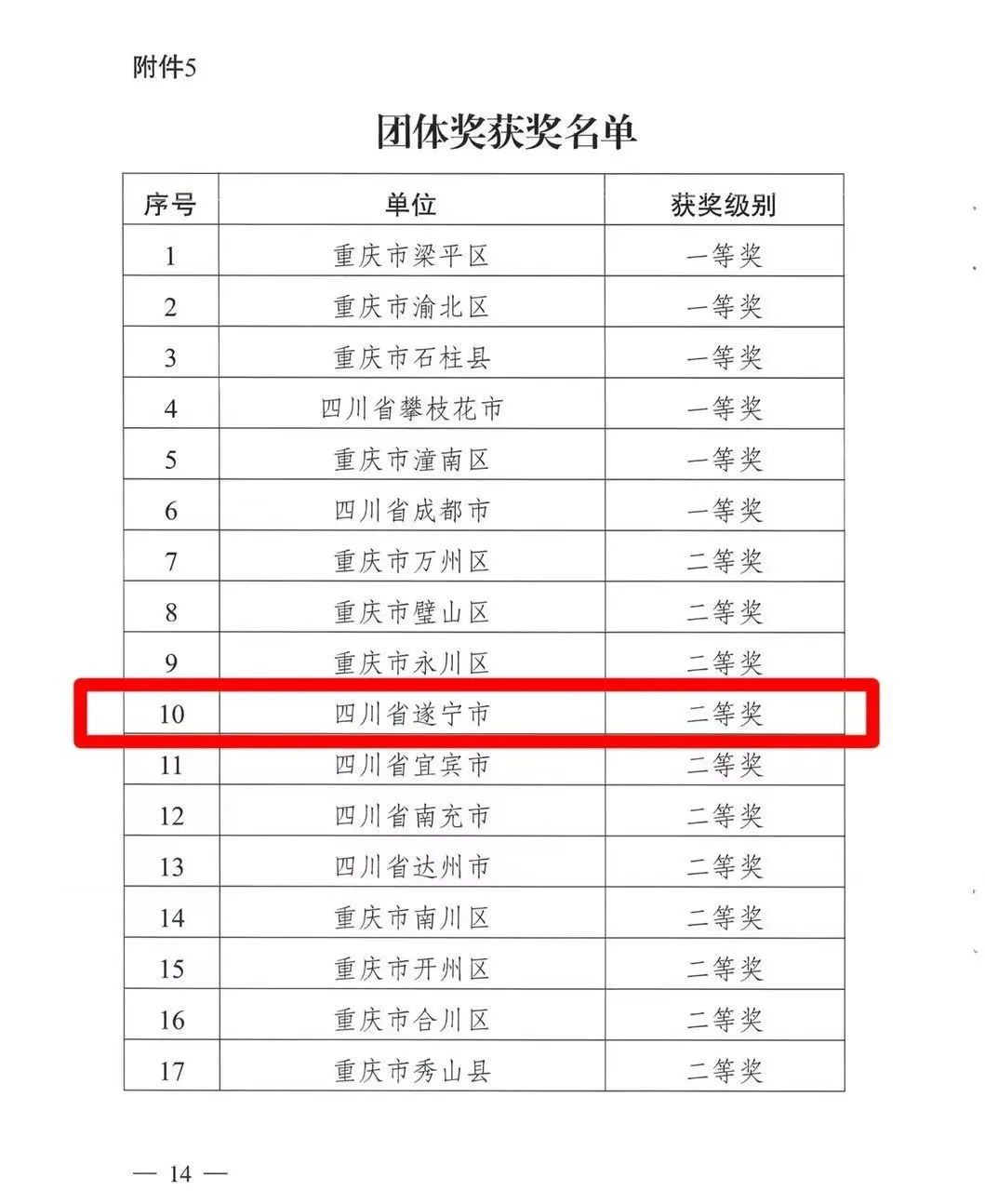 附件5

团体奖获奖名单

| 序号 | 单位 | 获奖级别 |
|---|---|---|
| 1 | 重庆市梁平区 | 一等奖 |
| 2 | 重庆市渝北区 | 一等奖 |
| 3 | 重庆市石柱县 | 一等奖 |
| 4 | 四川省攀枝花市 | 一等奖 |
| 5 | 重庆市潼南区 | 一等奖 |
| 6 | 四川省成都市 | 一等奖 |
| 7 | 重庆市万州区 | 二等奖 |
| 8 | 重庆市璧山区 | 二等奖 |
| 9 | 重庆市永川区 | 二等奖 |
| 10 | 四川省遂宁市 | 二等奖 |
| 11 | 四川省宜宾市 | 二等奖 |
| 12 | 四川省南充市 | 二等奖 |
| 13 | 四川省达州市 | 二等奖 |
| 14 | 重庆市南川区 | 二等奖 |
| 15 | 重庆市开州区 | 二等奖 |
| 16 | 重庆市合川区 | 二等奖 |
| 17 | 重庆市秀山县 | 二等奖 |

— 14 —